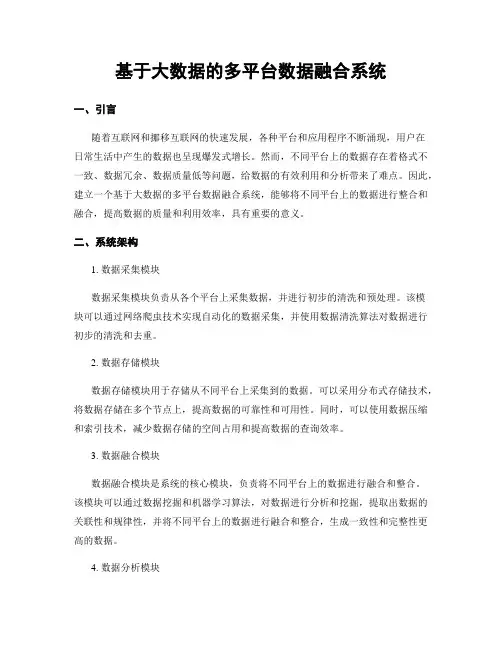 基于大数据的多平台数据融合系统

一、引言

随着互联网和挪移互联网的快速发展，各种平台和应用程序不断涌现，用户在日常生活中产生的数据也呈现爆发式增长。然而，不同平台上的数据存在着格式不一致、数据冗余、数据质量低等问题，给数据的有效利用和分析带来了难点。因此，建立一个基于大数据的多平台数据融合系统，能够将不同平台上的数据进行整合和融合，提高数据的质量和利用效率，具有重要的意义。

二、系统架构

1. 数据采集模块

数据采集模块负责从各个平台上采集数据，并进行初步的清洗和预处理。该模块可以通过网络爬虫技术实现自动化的数据采集，并使用数据清洗算法对数据进行初步的清洗和去重。

2. 数据存储模块

数据存储模块用于存储从不同平台上采集到的数据。可以采用分布式存储技术，将数据存储在多个节点上，提高数据的可靠性和可用性。同时，可以使用数据压缩和索引技术，减少数据存储的空间占用和提高数据的查询效率。

3. 数据融合模块

数据融合模块是系统的核心模块，负责将不同平台上的数据进行融合和整合。该模块可以通过数据挖掘和机器学习算法，对数据进行分析和挖掘，提取出数据的关联性和规律性，并将不同平台上的数据进行融合和整合，生成一致性和完整性更高的数据。

4. 数据分析模块